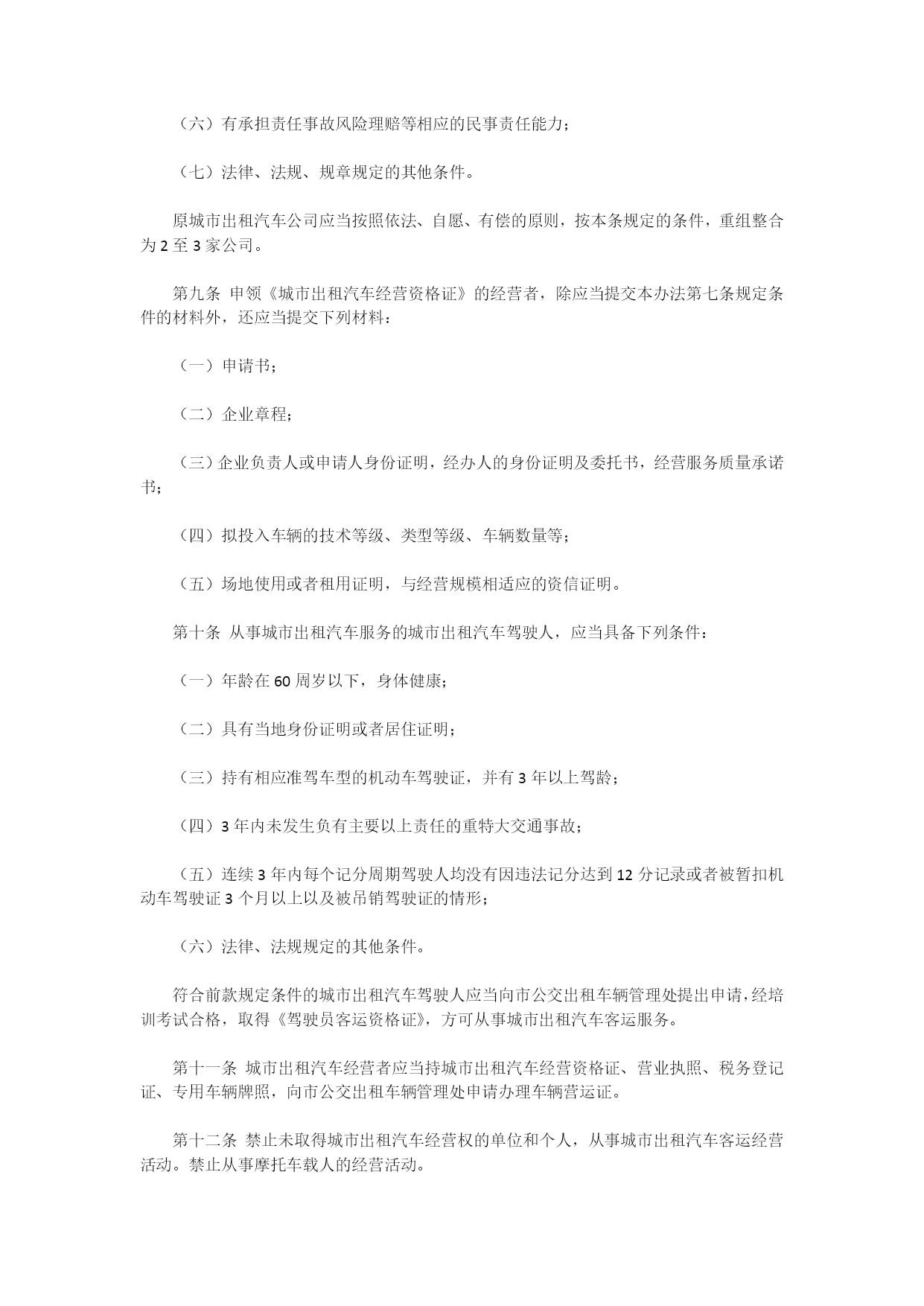 （六）有承担责任事故风险理赔等相应的民事责任能力；

（七）法律、法规、规章规定的其他条件。

原城市出租汽车公司应当按照依法、自愿、有偿的原则，按本条规定的条件，重组整合为 2 至 3 家公司。

第九条 申领《城市出租汽车经营资格证》的经营者，除应当提交本办法第七条规定条件的材料外，还应当提交下列材料：

（一）申请书；

（二）企业章程；

（三）企业负责人或申请人身份证明，经办人的身份证明及委托书，经营服务质量承诺书；

（四）拟投入车辆的技术等级、类型等级、车辆数量等；

（五）场地使用或者租用证明，与经营规模相适应的资信证明。

第十条 从事城市出租汽车服务的城市出租汽车驾驶人，应当具备下列条件：

（一）年龄在 60 周岁以下，身体健康；

（二）具有当地身份证明或者居住证明；

（三）持有相应准驾车型的机动车驾驶证，并有 3 年以上驾龄；

（四）3 年内未发生负有主要以上责任的重特大交通事故；

（五）连续 3 年内每个记分周期驾驶人均没有因违法记分达到 12 分记录或者被暂扣机动车驾驶证 3 个月以上以及被吊销驾驶证的情形；

（六）法律、法规规定的其他条件。

符合前款规定条件的城市出租汽车驾驶人应当向市公交出租车辆管理处提出申请，经培训考试合格，取得《驾驶员客运资格证》，方可从事城市出租汽车客运服务。

第十一条 城市出租汽车经营者应当持城市出租汽车经营资格证、营业执照、税务登记证、专用车辆牌照，向市公交出租车辆管理处申请办理车辆营运证。

第十二条 禁止未取得城市出租汽车经营权的单位和个人，从事城市出租汽车客运经营活动。禁止从事摩托车载人的经营活动。